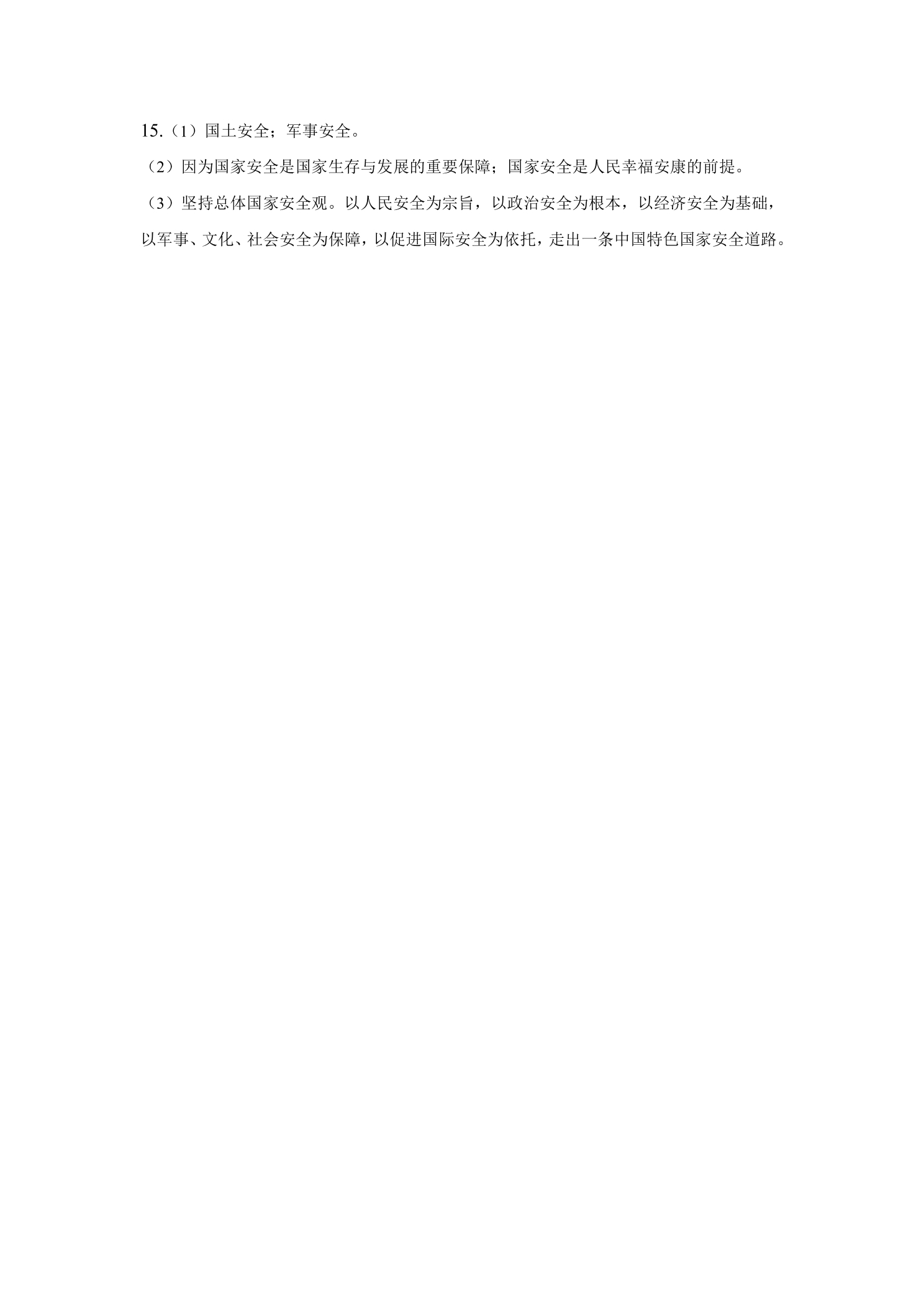 15.（1）国土安全；军事安全。

（2）因为国家安全是国家生存与发展的重要保障；国家安全是人民幸福安康的前提。

（3）坚持总体国家安全观。以人民安全为宗旨，以政治安全为根本，以经济安全为基础，以军事、文化、社会安全为保障，以促进国际安全为依托，走出一条中国特色国家安全道路。